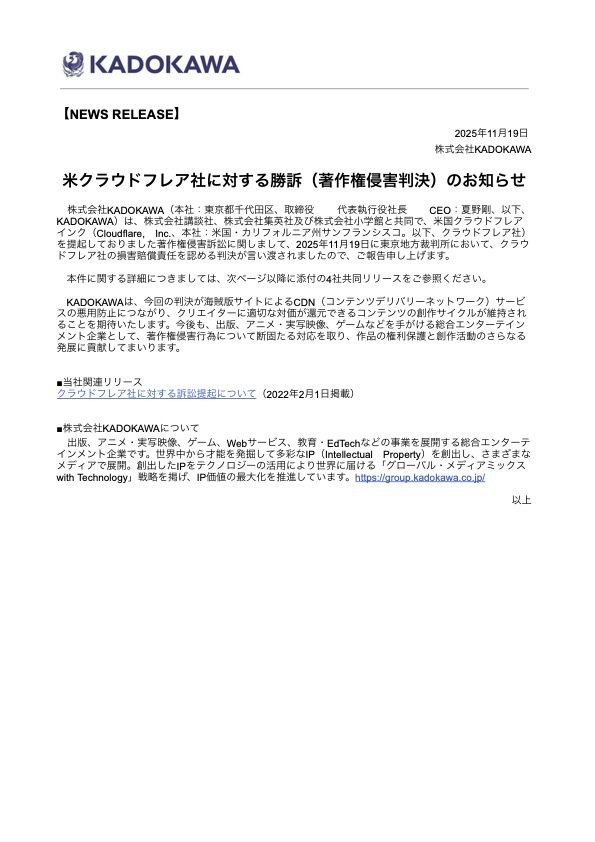 KADOKAWA

【NEWS RELEASE】

2025年11月19日
株式会社KADOKAWA

米クラウドフレア社に対する勝訴（著作権侵害判決）のお知らせ

株式会社KADOKAWA（本社：東京都千代田区、取締役 代表執行役社長 CEO：夏野剛、以下、KADOKAWA）は、株式会社講談社、株式会社集英社及び株式会社小学館と共同で、米国クラウドフレアインク（Cloudflare, Inc.、本社：米国・カリフォルニア州サンフランシスコ。以下、クラウドフレア社）を提起しておりました著作権侵害訴訟に関しまして、2025年11月19日に東京地方裁判所において、クラウドフレア社の損害賠償責任を認める判決が言い渡されましたので、ご報告申し上げます。

本件に関する詳細につきましては、次ページ以降に添付の4社共同リリースをご参照ください。

KADOKAWAは、今回の判決が海賊版サイトによるCDN（コンテンツデリバリーネットワーク）サービスの悪用防止につながり、クリエイターに適切な対価が還元できるコンテンツの創作サイクルが維持されることを期待いたします。今後も、出版、アニメ・実写映像、ゲームなどを手がける総合エンターテインメント企業として、著作権侵害行為について断固たる対応を取り、作品の権利保護と創作活動のさらなる発展に貢献してまいります。

■当社関連リリース
クラウドフレア社に対する訴訟提起について（2022年2月1日掲載）

■株式会社KADOKAWAについて
出版、アニメ・実写映像、ゲーム、Webサービス、教育・EdTechなどの事業を展開する総合エンターテインメント企業です。世界中から才能を発掘して多彩なIP（Intellectual Property）を創出し、さまざまなメディアで展開。創出したIPをテクノロジーの活用により世界に届ける「グローバル・メディアミックス with Technology」戦略を掲げ、IP価値の最大化を推進しています。https://group.kadokawa.co.jp/

以上